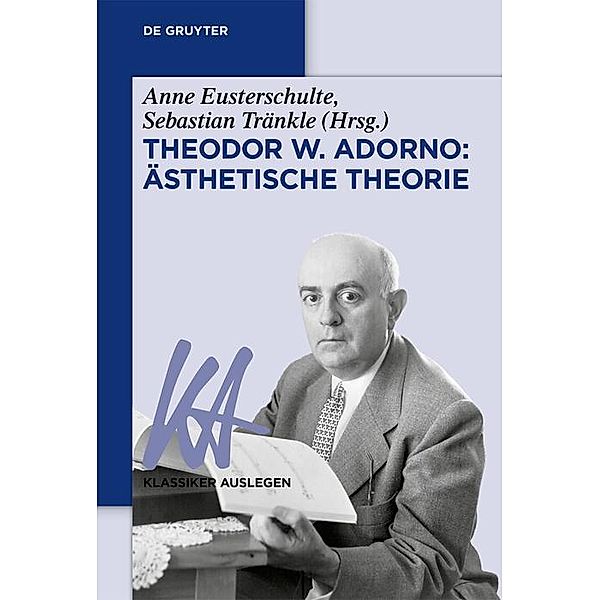 DE GRUYTER

Anne Eusterschulte, Sebastian Tränkle (Hrsg.)

THEODOR W. ADORNO: ÄSTHETISCHE THEORIE

KA

KLASSIKER AUSLEGEN